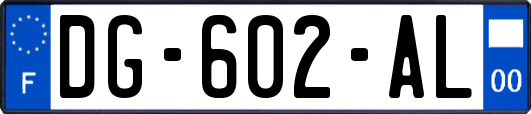 F
DG-602-AL
00